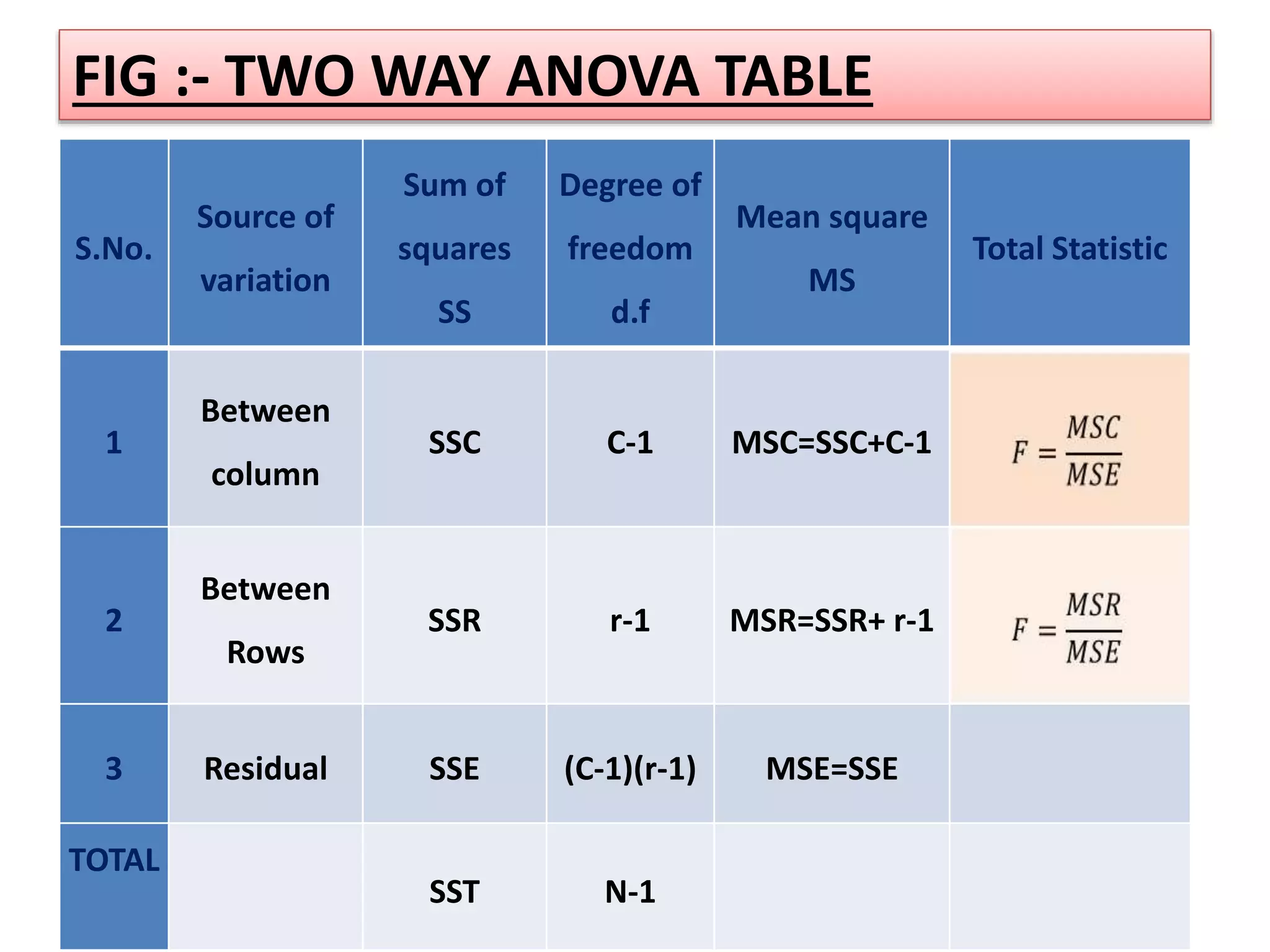 FIG :- TWO WAY ANOVA TABLE

| S.No. | Source of variation | Sum of squares SS | Degree of freedom d.f | Mean square MS | Total Statistic |
|---|---|---|---|---|---|
| 1 | Between column | SSC | C-1 | MSC=SSC+C-1 | $F = \frac{MSC}{MSE}$ |
| 2 | Between Rows | SSR | r-1 | MSR=SSR+ r-1 | $F = \frac{MSR}{MSE}$ |
| 3 | Residual | SSE | (C-1)(r-1) | MSE=SSE | |
| TOTAL | | SST | N-1 | | |